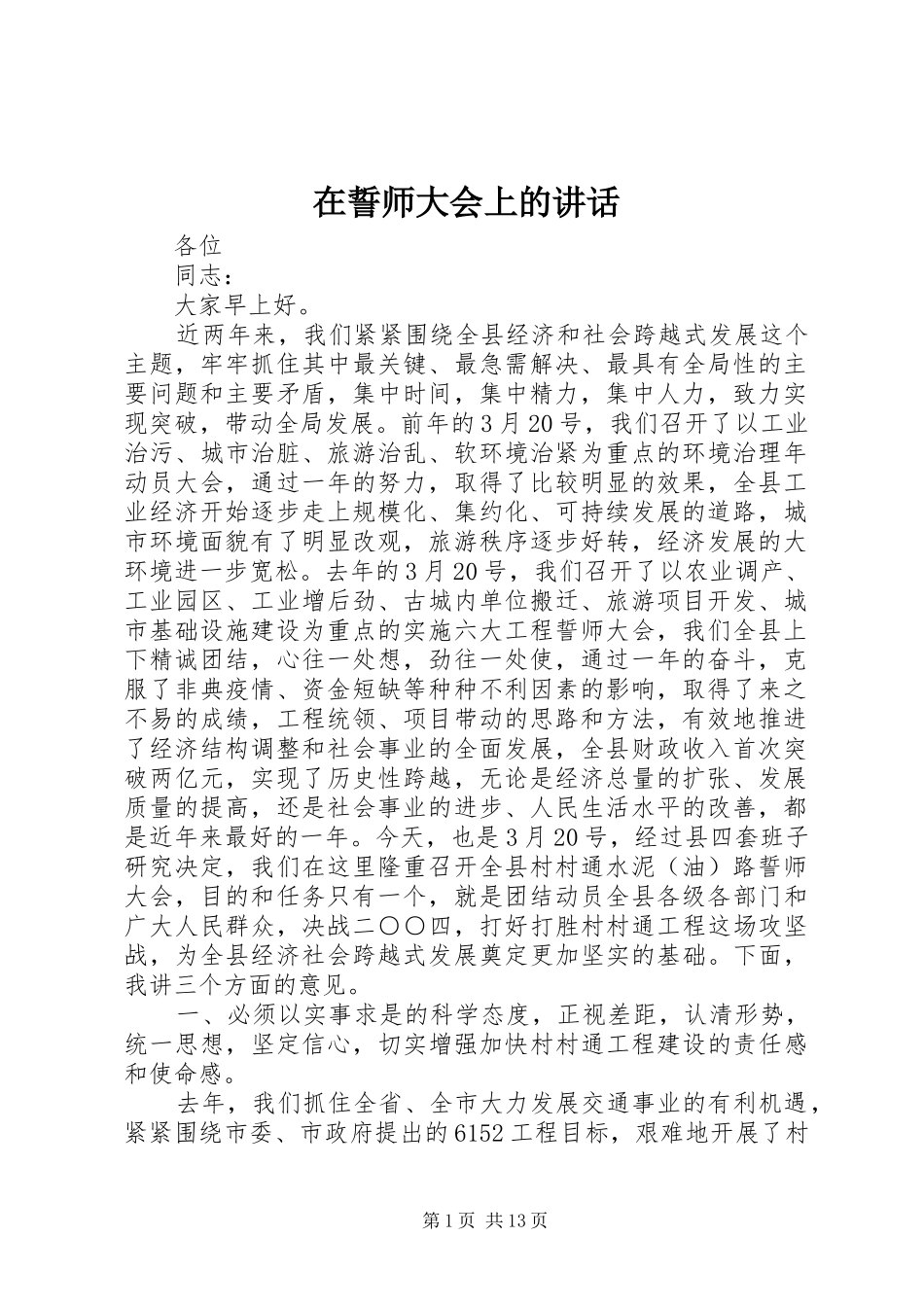 在誓师大会上的讲话

各位

同志：

大家早上好。

近两年来，我们紧紧围绕全县经济和社会跨越式发展这个主题，牢牢抓住其中最关键、最急需解决、最具有全局性的主要问题和主要矛盾，集中时间，集中精力，集中人力，致力实现突破，带动全局发展。前年的3月20号，我们召开了以工业治污、城市治脏、旅游治乱、软环境治紧为重点的环境治理年动员大会，通过一年的努力，取得了比较明显的效果，全县工业经济开始逐步走上规模化、集约化、可持续发展的道路，城市环境面貌有了明显改观，旅游秩序逐步好转，经济发展的大环境进一步宽松。去年的3月20号，我们召开了以农业调产、工业园区、工业增后劲、古城内单位搬迁、旅游项目开发、城市基础设施建设为重点的实施六大工程誓师大会，我们全县上下精诚团结，心往一处想，劲往一处使，通过一年的奋斗，克服了非典疫情、资金短缺等种种不利因素的影响，取得了来之不易的成绩，工程统领、项目带动的思路和方法，有效地推进了经济结构调整和社会事业的全面发展，全县财政收入首次突破两亿元，实现了历史性跨越，无论是经济总量的扩张、发展质量的提高，还是社会事业的进步、人民生活水平的改善，都是近年来最好的一年。今天，也是3月20号，经过县四套班子研究决定，我们在这里隆重召开全县村村通水泥（油）路誓师大会，目的和任务只有一个，就是团结动员全县各级各部门和广大人民群众，决战二〇〇四，打好打胜村村通工程这场攻坚战，为全县经济社会跨越式发展奠定更加坚实的基础。下面，我讲三个方面的意见。

一、必须以实事求是的科学态度，正视差距，认清形势，统一思想，坚定信心，切实增强加快村村通工程建设的责任感和使命感。

去年，我们抓住全省、全市大力发展交通事业的有利机遇，紧紧围绕市委、市政府提出的6152工程目标，艰难地开展了村

第1页 共13页